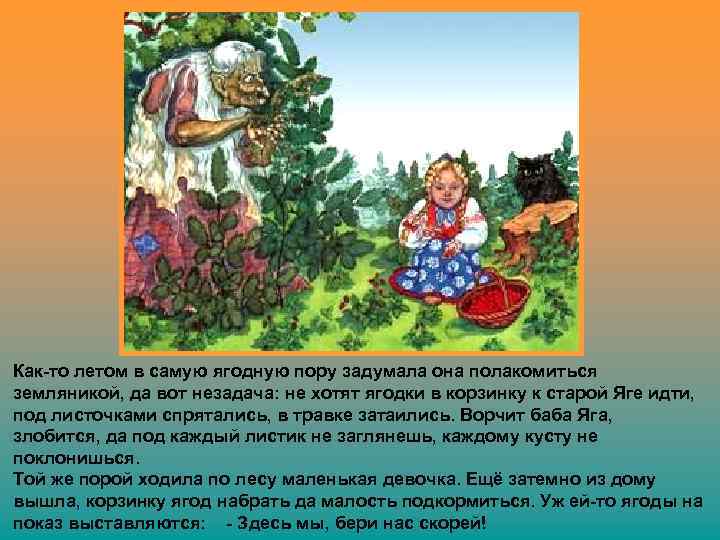 Как-то летом в самую ягодную пору задумала она полакомиться земляникой, да вот незадача: не хотят ягодки в корзинку к старой Яге идти, под листочками спрятались, в травке затаились. Ворчит баба Яга, злобится, да под каждый листик не заглянешь, каждому кусту не поклонишься.
Той же порой ходила по лесу маленькая девочка. Ещё затемно из дому вышла, корзинку ягод набрать да малость подкормиться. Уж ей-то ягоды на показ выставляются: - Здесь мы, бери нас скорей!